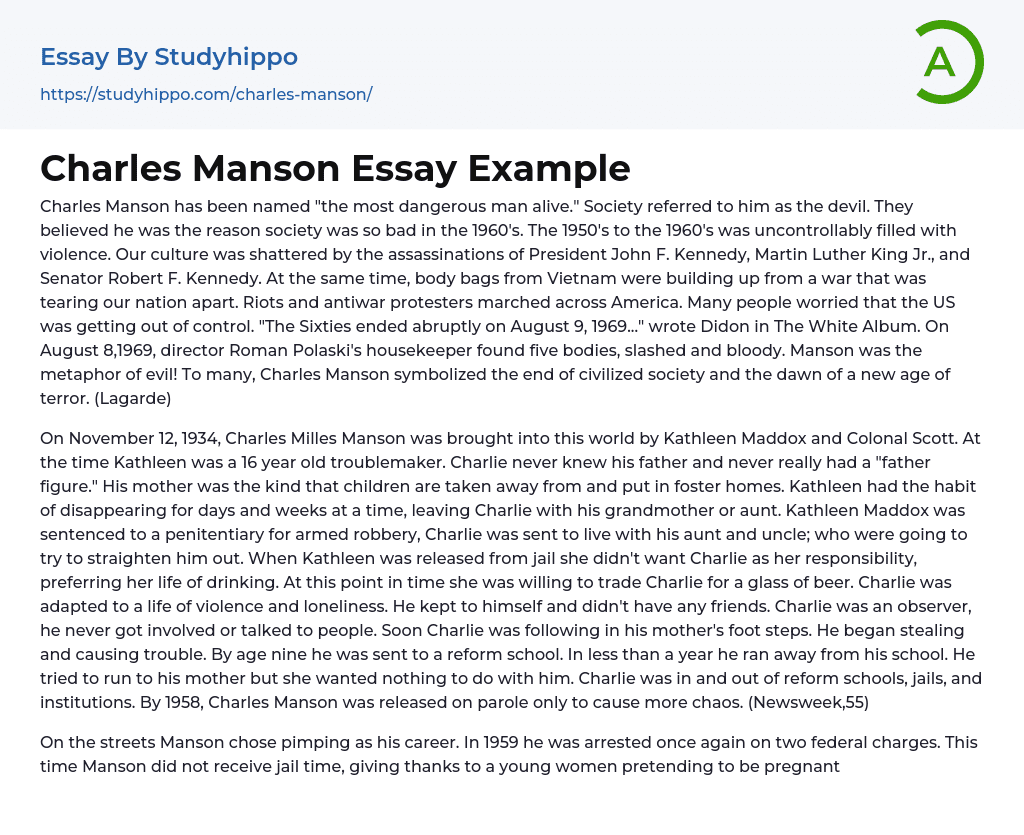 Essay By Studyhippo
https://studyhippo.com/charles-manson/

A

Charles Manson Essay Example

Charles Manson has been named "the most dangerous man alive." Society referred to him as the devil. They believed he was the reason society was so bad in the 1960's. The 1950's to the 1960's was uncontrollably filled with violence. Our culture was shattered by the assassinations of President John F. Kennedy, Martin Luther King Jr., and Senator Robert F. Kennedy. At the same time, body bags from Vietnam were building up from a war that was tearing our nation apart. Riots and antiwar protesters marched across America. Many people worried that the US was getting out of control. "The Sixties ended abruptly on August 9, 1969..." wrote Didon in The White Album. On August 8,1969, director Roman Polaski's housekeeper found five bodies, slashed and bloody. Manson was the metaphor of evil! To many, Charles Manson symbolized the end of civilized society and the dawn of a new age of terror. (Lagarde)

On November 12, 1934, Charles Milles Manson was brought into this world by Kathleen Maddox and Colonal Scott. At the time Kathleen was a 16 year old troublemaker. Charlie never knew his father and never really had a "father figure." His mother was the kind that children are taken away from and put in foster homes. Kathleen had the habit of disappearing for days and weeks at a time, leaving Charlie with his grandmother or aunt. Kathleen Maddox was sentenced to a penitentiary for armed robbery, Charlie was sent to live with his aunt and uncle; who were going to try to straighten him out. When Kathleen was released from jail she didn't want Charlie as her responsibility, preferring her life of drinking. At this point in time she was willing to trade Charlie for a glass of beer. Charlie was adapted to a life of violence and loneliness. He kept to himself and didn't have any friends. Charlie was an observer, he never got involved or talked to people. Soon Charlie was following in his mother's foot steps. He began stealing and causing trouble. By age nine he was sent to a reform school. In less than a year he ran away from his school. He tried to run to his mother but she wanted nothing to do with him. Charlie was in and out of reform schools, jails, and institutions. By 1958, Charles Manson was released on parole only to cause more chaos. (Newsweek,55)

On the streets Manson chose pimping as his career. In 1959 he was arrested once again on two federal charges. This time Manson did not receive jail time, giving thanks to a young women pretending to be pregnant